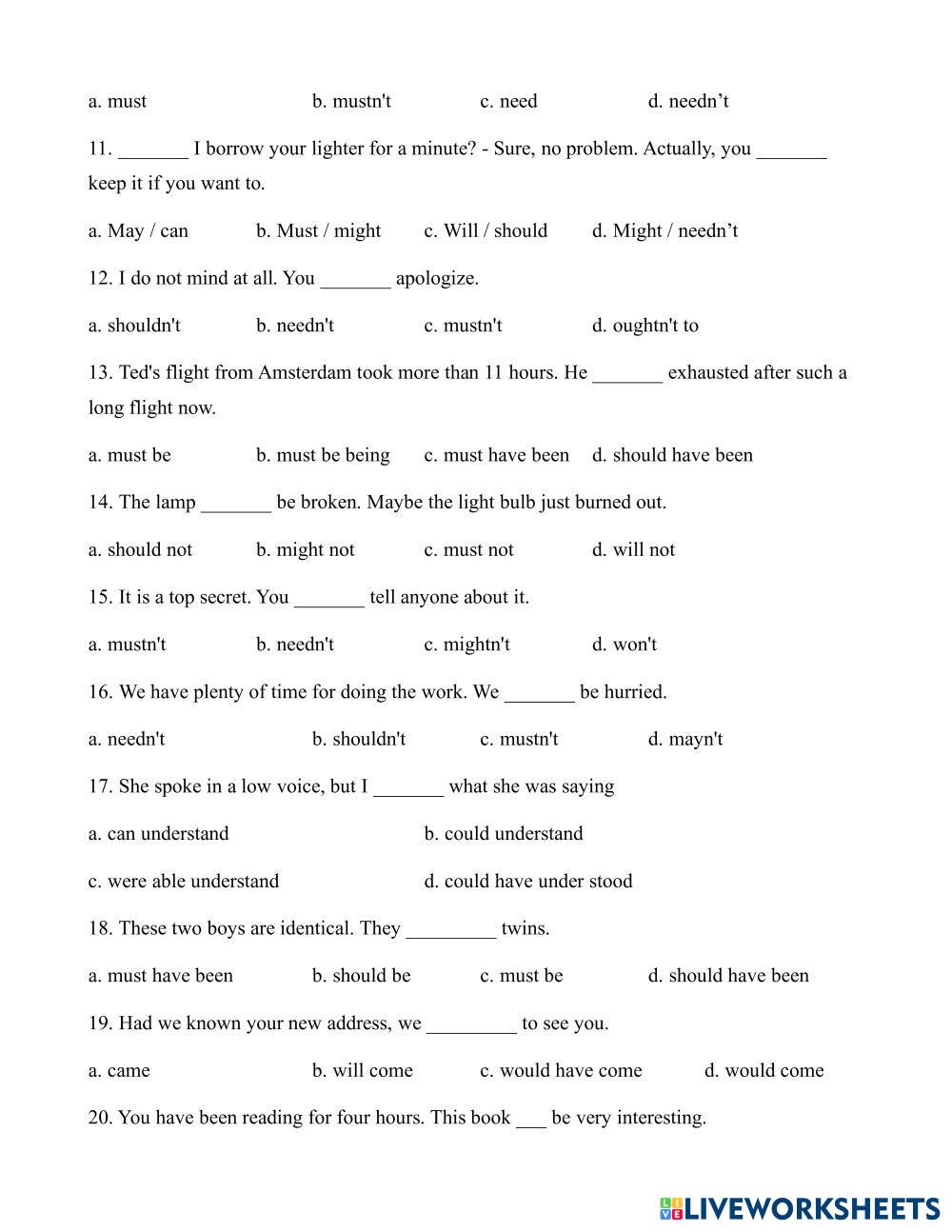 a. must b. mustn't c. need d. needn’t

11. _______ I borrow your lighter for a minute? - Sure, no problem. Actually, you _______ keep it if you want to.

a. May / can b. Must / might c. Will / should d. Might / needn’t

12. I do not mind at all. You _______ apologize.

a. shouldn't b. needn't c. mustn't d. oughtn't to

13. Ted's flight from Amsterdam took more than 11 hours. He _______ exhausted after such a long flight now.

a. must be b. must be being c. must have been d. should have been

14. The lamp _______ be broken. Maybe the light bulb just burned out.

a. should not b. might not c. must not d. will not

15. It is a top secret. You _______ tell anyone about it.

a. mustn't b. needn't c. mightn't d. won't

16. We have plenty of time for doing the work. We _______ be hurried.

a. needn't b. shouldn't c. mustn't d. mayn't

17. She spoke in a low voice, but I _______ what she was saying

a. can understand b. could understand

c. were able understand d. could have under stood

18. These two boys are identical. They _________ twins.

a. must have been b. should be c. must be d. should have been

19. Had we known your new address, we _________ to see you.

a. came b. will come c. would have come d. would come

20. You have been reading for four hours. This book ___ be very interesting.

LIVEWORKSHEETS